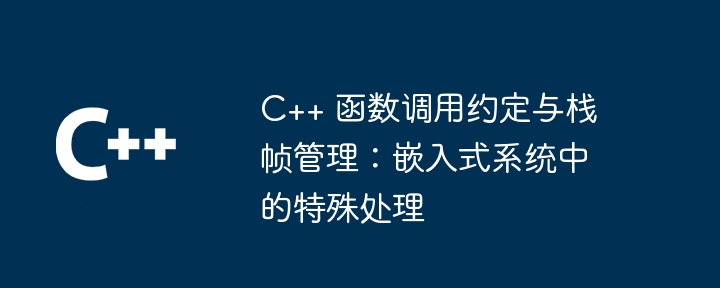 C++

C++ 函数调用约定与栈帧管理：嵌入式系统中的特殊处理